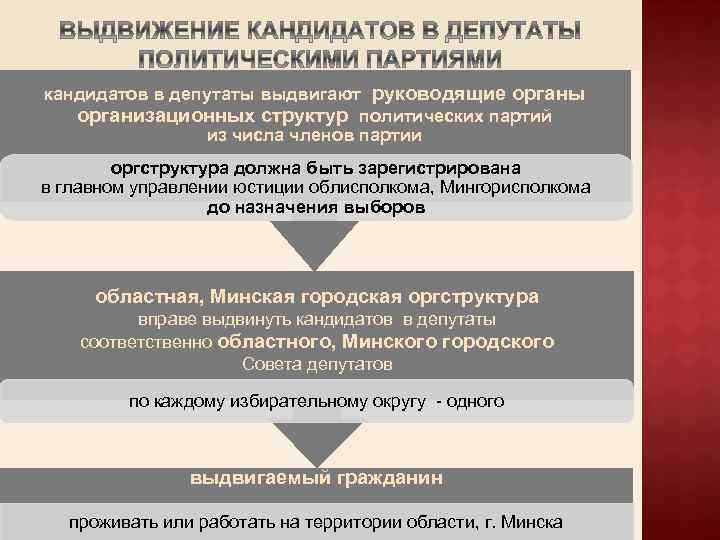 ВЫДВИЖЕНИЕ КАНДИДАТОВ В ДЕПУТАТЫ ПОЛИТИЧЕСКИМИ ПАРТИЯМИ

кандидатов в депутаты выдвигают руководящие органы организационных структур политических партий из числа членов партии

оргструктура должна быть зарегистрирована в главном управлении юстиции облисполкома, Мингорисполкома до назначения выборов

областная, Минская городская оргструктура вправе выдвинуть кандидатов в депутаты соответственно областного, Минского городского Совета депутатов

по каждому избирательному округу - одного

выдвигаемый гражданин

проживать или работать на территории области, г. Минска